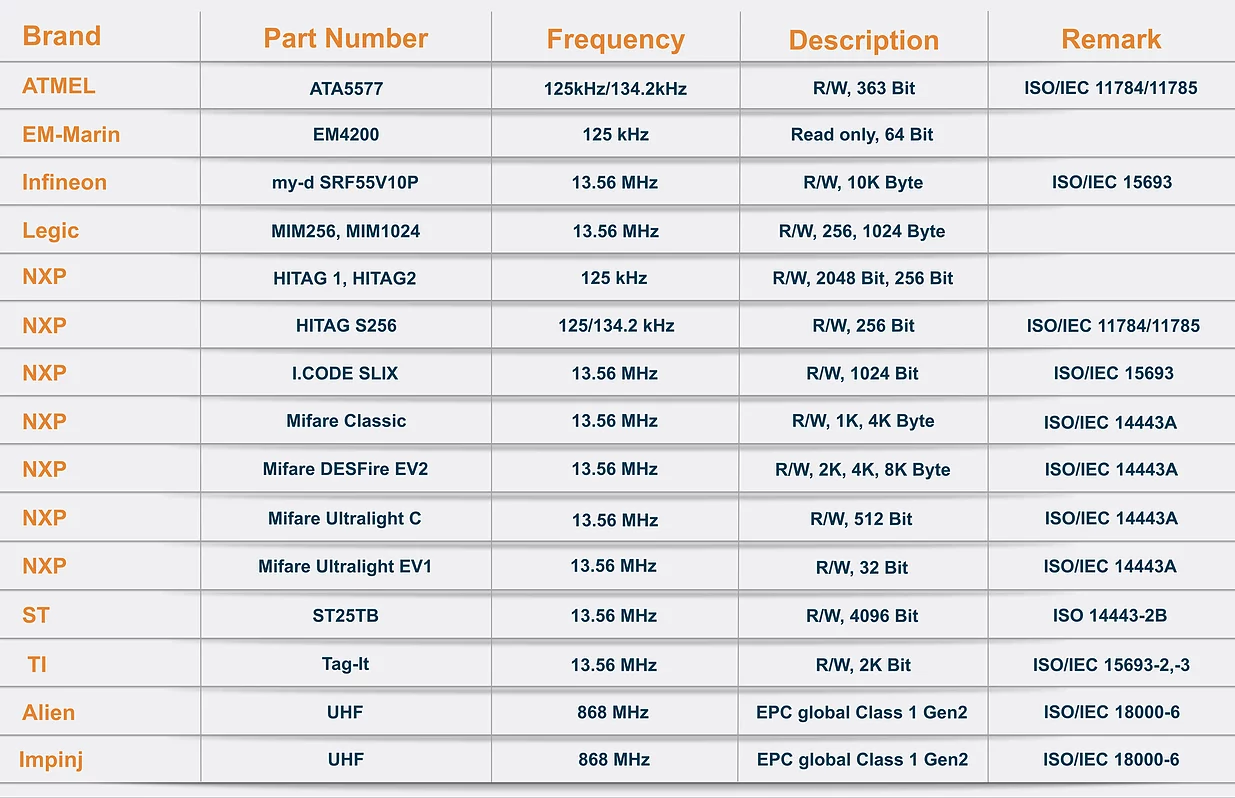 | Brand | Part Number | Frequency | Description | Remark |
|---|---|---|---|---|
| ATMEL | ATA5577 | 125kHz/134.2kHz | R/W, 363 Bit | ISO/IEC 11784/11785 |
| EM-Marin | EM4200 | 125 kHz | Read only, 64 Bit | |
| Infineon | my-d SRF55V10P | 13.56 MHz | R/W, 10K Byte | ISO/IEC 15693 |
| Legic | MIM256, MIM1024 | 13.56 MHz | R/W, 256, 1024 Byte | |
| NXP | HITAG 1, HITAG2 | 125 kHz | R/W, 2048 Bit, 256 Bit | |
| NXP | HITAG S256 | 125/134.2 kHz | R/W, 256 Bit | ISO/IEC 11784/11785 |
| NXP | I.CODE SLIX | 13.56 MHz | R/W, 1024 Bit | ISO/IEC 15693 |
| NXP | Mifare Classic | 13.56 MHz | R/W, 1K, 4K Byte | ISO/IEC 14443A |
| NXP | Mifare DESFire EV2 | 13.56 MHz | R/W, 2K, 4K, 8K Byte | ISO/IEC 14443A |
| NXP | Mifare Ultralight C | 13.56 MHz | R/W, 512 Bit | ISO/IEC 14443A |
| NXP | Mifare Ultralight EV1 | 13.56 MHz | R/W, 32 Bit | ISO/IEC 14443A |
| ST | ST25TB | 13.56 MHz | R/W, 4096 Bit | ISO 14443-2B |
| TI | Tag-It | 13.56 MHz | R/W, 2K Bit | ISO/IEC 15693-2,-3 |
| Alien | UHF | 868 MHz | EPC global Class 1 Gen2 | ISO/IEC 18000-6 |
| Impinj | UHF | 868 MHz | EPC global Class 1 Gen2 | ISO/IEC 18000-6 |